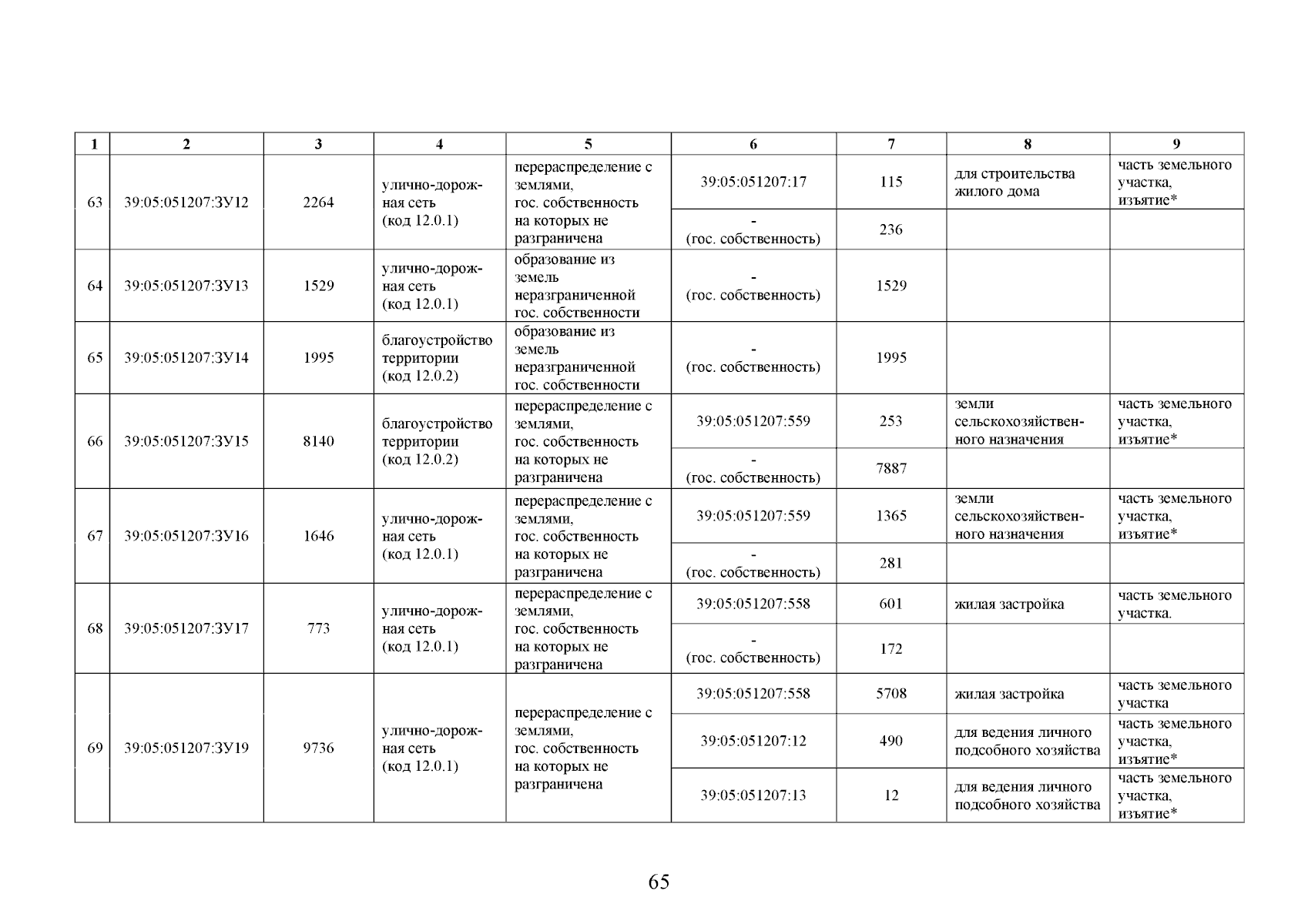 | 1 | 2 | 3 | 4 | 5 | 6 | 7 | 8 | 9 |
|---|---|---|---|---|---|---|---|---|
| 63 | 39:05:051207:ЗУ12 | 2264 | улично-дорожная сеть (код 12.0.1) | перераспределение с землями, гос. собственность на которых не разграничена | 39:05:051207:17 | 115 | для строительства жилого дома | часть земельного участка, изъятие* |
| | | | | | - (гос. собственность) | 236 | | |
| 64 | 39:05:051207:ЗУ13 | 1529 | улично-дорожная сеть (код 12.0.1) | образование из земель неразграниченной гос. собственности | - (гос. собственность) | 1529 | | |
| 65 | 39:05:051207:ЗУ14 | 1995 | благоустройство территории (код 12.0.2) | образование из земель неразграниченной гос. собственности | - (гос. собственность) | 1995 | | |
| 66 | 39:05:051207:ЗУ15 | 8140 | благоустройство территории (код 12.0.2) | перераспределение с землями, гос. собственность на которых не разграничена | 39:05:051207:559 | 253 | земли сельскохозяйственного назначения | часть земельного участка, изъятие* |
| | | | | | - (гос. собственность) | 7887 | | |
| 67 | 39:05:051207:ЗУ16 | 1646 | улично-дорожная сеть (код 12.0.1) | перераспределение с землями, гос. собственность на которых не разграничена | 39:05:051207:559 | 1365 | земли сельскохозяйственного назначения | часть земельного участка, изъятие* |
| | | | | | - (гос. собственность) | 281 | | |
| 68 | 39:05:051207:ЗУ17 | 773 | улично-дорожная сеть (код 12.0.1) | перераспределение с землями, гос. собственность на которых не разграничена | 39:05:051207:558 | 601 | жилая застройка | часть земельного участка. |
| | | | | | - (гос. собственность) | 172 | | |
| 69 | 39:05:051207:ЗУ19 | 9736 | улично-дорожная сеть (код 12.0.1) | перераспределение с землями, гос. собственность на которых не разграничена | 39:05:051207:558 | 5708 | жилая застройка | часть земельного участка |
| | | | | | 39:05:051207:12 | 490 | для ведения личного подсобного хозяйства | часть земельного участка, изъятие* |
| | | | | | 39:05:051207:13 | 12 | для ведения личного подсобного хозяйства | часть земельного участка, изъятие* |

65